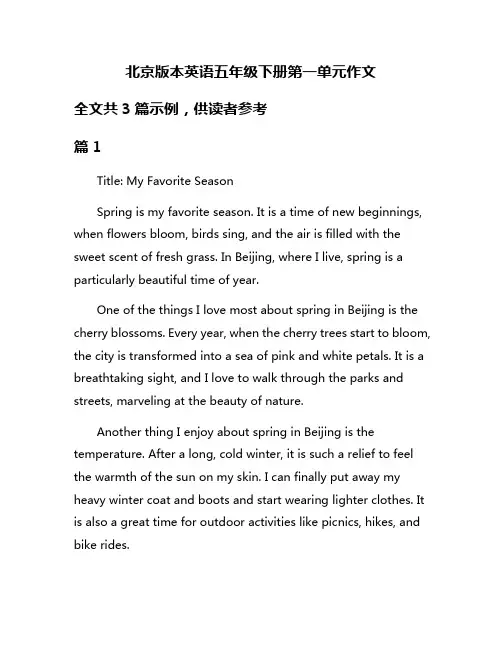 北京版本英语五年级下册第一单元作文

全文共 3 篇示例，供读者参考

篇 1

Title: My Favorite Season

Spring is my favorite season. It is a time of new beginnings, when flowers bloom, birds sing, and the air is filled with the sweet scent of fresh grass. In Beijing, where I live, spring is a particularly beautiful time of year.

One of the things I love most about spring in Beijing is the cherry blossoms. Every year, when the cherry trees start to bloom, the city is transformed into a sea of pink and white petals. It is a breathtaking sight, and I love to walk through the parks and streets, marveling at the beauty of nature.

Another thing I enjoy about spring in Beijing is the temperature. After a long, cold winter, it is such a relief to feel the warmth of the sun on my skin. I can finally put away my heavy winter coat and boots and start wearing lighter clothes. It is also a great time for outdoor activities like picnics, hikes, and bike rides.